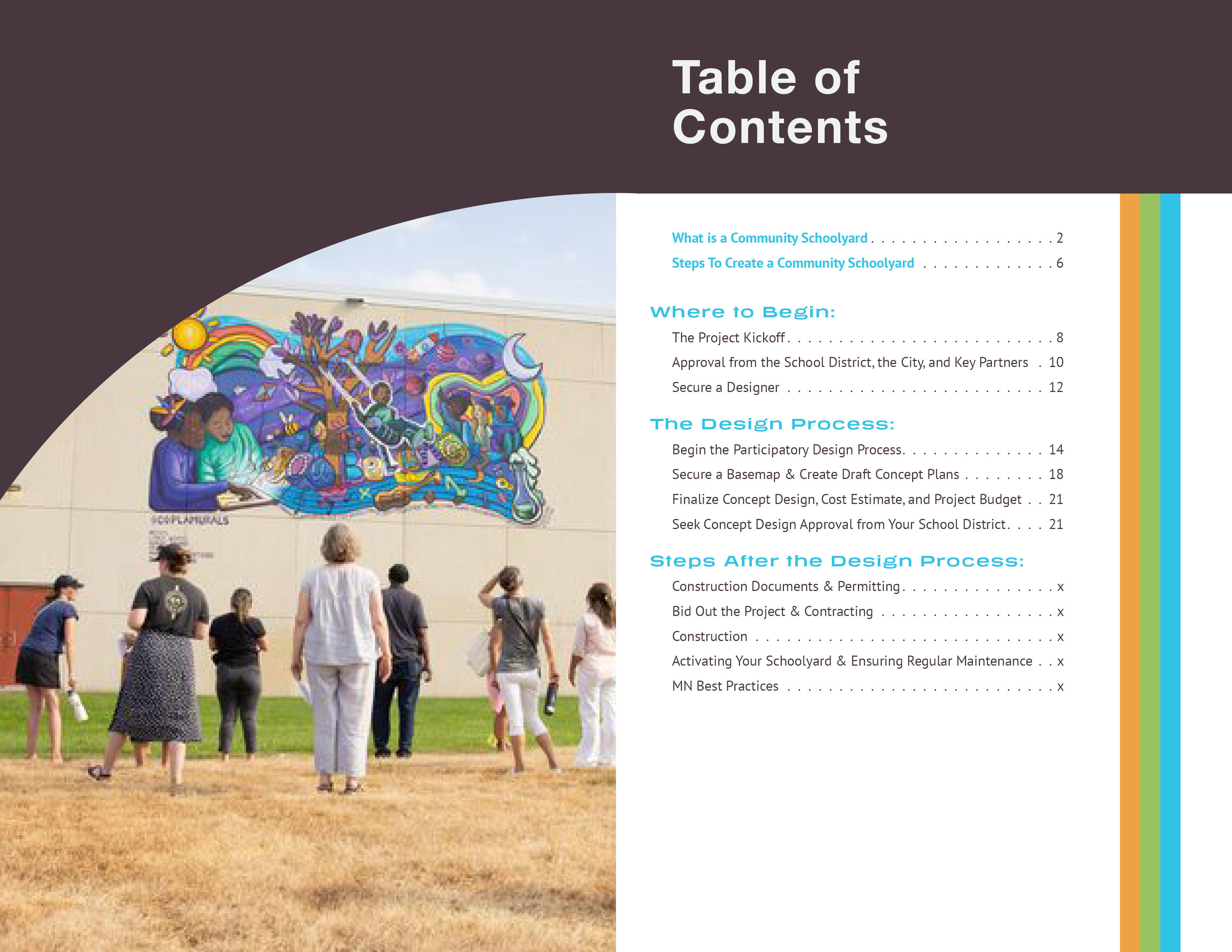 Table of Contents

What is a Community Schoolyard 2

Steps To Create a Community Schoolyard 6

Where to Begin:

The Project Kickoff 8

Approval from the School District, the City, and Key Partners 10

Secure a Designer 12

The Design Process:

Begin the Participatory Design Process 14

Secure a Basemap & Create Draft Concept Plans 18

Finalize Concept Design, Cost Estimate, and Project Budget 21

Seek Concept Design Approval from Your School District 21

Steps After the Design Process:

Construction Documents & Permitting x

Bid Out the Project & Contracting x

Construction x

Activating Your Schoolyard & Ensuring Regular Maintenance x

MN Best Practices x